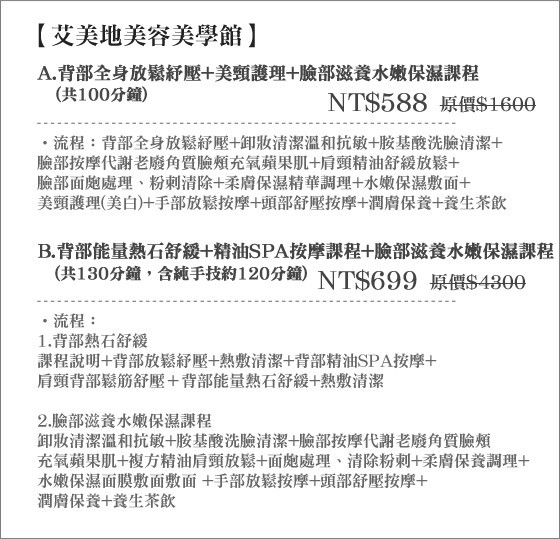 【艾美地美容美學館】

A.背部全身放鬆紓壓+美頸護理+臉部滋養水嫩保濕課程
(共100分鐘)

NT$588 原價$1600

・流程：背部全身放鬆紓壓+卸妝清潔溫和抗敏+胺基酸洗臉清潔+臉部按摩代謝老廢角質臉頰充氧蘋果肌+肩頸精油舒緩放鬆+臉部面皰處理、粉刺清除+柔膚保濕精華調理+水嫩保濕敷面+美頸護理(美白)+手部放鬆按摩+頭部舒壓按摩+潤膚保養+養生茶飲

B.背部能量熱石舒緩+精油SPA按摩課程+臉部滋養水嫩保濕課程
(共130分鐘，含純手技約120分鐘)

NT$699 原價$4300

・流程：
1.背部熱石舒緩
課程說明+背部放鬆紓壓+熱敷清潔+背部精油SPA按摩+肩頸背部鬆筋舒壓＋背部能量熱石舒緩+熱敷清潔

2.臉部滋養水嫩保濕課程
卸妝清潔溫和抗敏+胺基酸洗臉清潔+臉部按摩代謝老廢角質臉頰充氧蘋果肌+複方精油肩頸放鬆+面皰處理、清除粉刺+柔膚保養調理+水嫩保濕面膜敷面敷面 +手部放鬆按摩+頭部舒壓按摩+潤膚保養+養生茶飲